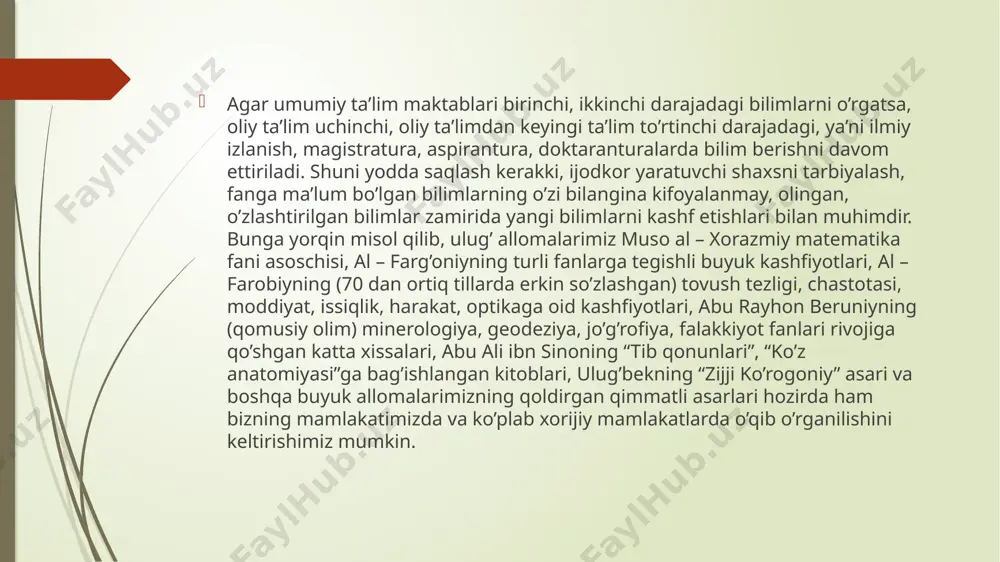 Agar umumiy ta’lim maktablari birinchi, ikkinchi darajadagi bilimlarni o’rgatsa, oliy ta’lim uchinchi, oliy ta’limdan keyingi ta’lim to’rtinchi darajadagi, ya’ni ilmiy izlanish, magistratura, aspirantura, doktaranturalarda bilim berishni davom ettiriladi. Shuni yodda saqlash kerakki, ijodkor yaratuvchi shaxsni tarbiyalash, fanga ma’lum bo’lgan bilimlarning o’zi bilangina kifoyalanmay, olingan, o’zlashtirilgan bilimlar zamirida yangi bilimlarni kashf etishlari bilan muhimdir. Bunga yorqin misol qilib, ulug’ allomalarimiz Muso al – Xorazmiy matematika fani asoschisi, Al – Farg’oniyning turli fanlarga tegishli buyuk kashfiyotlari, Al – Farobiyning (70 dan ortiq tillarda erkin so’zlashgan) tovush tezligi, chastotasi, moddiyat, issiqlik, harakat, optikaga oid kashfiyotlari, Abu Rayhon Beruniyning (qomusiy olim) minerologiya, geodeziya, jo’g’rofiya, falakkiyot fanlari rivojiga qo’shgan katta xissalari, Abu Ali ibn Sinoning “Tib qonunlari”, “Ko’z anatomiyasi”ga bag’ishlangan kitoblari, Ulug’bekning “Zijji Ko’rogoniy” asari va boshqa buyuk allomalarimizning qoldirgan qimmatli asarlari hozirda ham bizning mamlakatimizda va ko’plab xorijiy mamlakatlarda o’qib o’rganilishini keltirishimiz mumkin.

FaylHub.uz FaylHub.uz FaylHub.uz FaylHub.uz FaylHub.uz